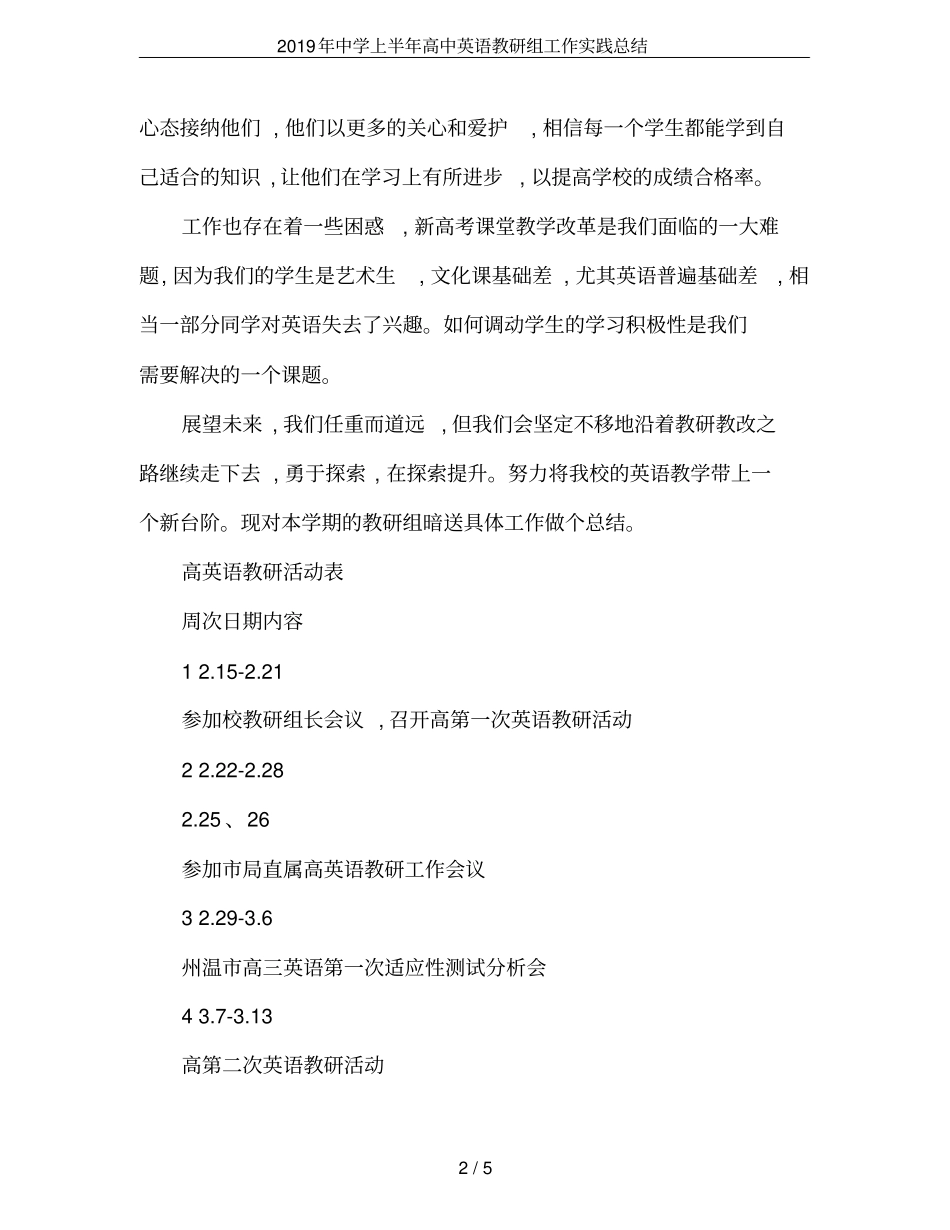 2019年中学上半年高中英语教研组工作实践总结

心态接纳他们，他们以更多的关心和爱护，相信每一个学生都能学到自己适合的知识，让他们在学习上有所进步，以提高学校的成绩合格率。

工作也存在着一些困惑，新高考课堂教学改革是我们面临的一大难题，因为我们的学生是艺术生，文化课基础差，尤其英语普遍基础差，相当一部分同学对英语失去了兴趣。如何调动学生的学习积极性是我们需要解决的一个课题。

展望未来，我们任重而道远，但我们会坚定不移地沿着教研教改之路继续走下去，勇于探索，在探索提升。努力将我校的英语教学带上一个新台阶。现对本学期的教研组暗送具体工作做个总结。

高英语教研活动表

周次日期内容

1 2.15-2.21

参加校教研组长会议，召开高第一次英语教研活动

2 2.22-2.28

2.25、26

参加市局直属高英语教研工作会议

3 2.29-3.6

州温市高三英语第一次适应性测试分析会

4 3.7-3.13

高第二次英语教研活动

2 / 5